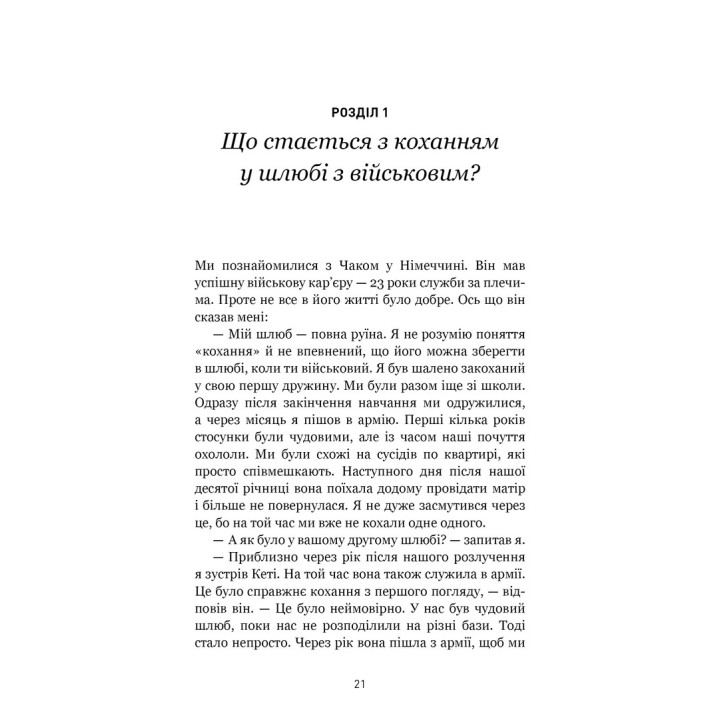 РОЗДІЛ 1
Що стається з коханням у шлюбі з військовим?

Ми познайомилися з Чаком у Німеччині. Він мав успішну військову кар'єру — 23 роки служби за плечима. Проте не все в його житті було добре. Ось що він сказав мені:

— Мій шлюб — повна руїна. Я не розумію поняття «кохання» й не впевнений, що його можна зберегти в шлюбі, коли ти військовий. Я був шалено закоханий у свою першу дружину. Ми були разом іще зі школи. Одразу після закінчення навчання ми одружилися, а через місяць я пішов в армію. Перші кілька років стосунки були чудовими, але із часом наші почуття охололи. Ми були схожі на сусідів по квартирі, які просто співмешкають. Наступного дня після нашої десятої річниці вона поїхала додому провідати матір і більше не повернулася. Я не дуже засмутився через це, бо на той час ми вже не кохали одне одного.

— А як було у вашому другому шлюбі? — запитав я.

— Приблизно через рік після нашого розлучення я зустрів Кеті. На той час вона також служила в армії. Це було справжнє кохання з першого погляду, — відповів він. — Це було неймовірно. У нас був чудовий шлюб, поки нас не розподілили на різні бази. Тоді стало непросто. Через рік вона пішла з армії, щоб ми

21